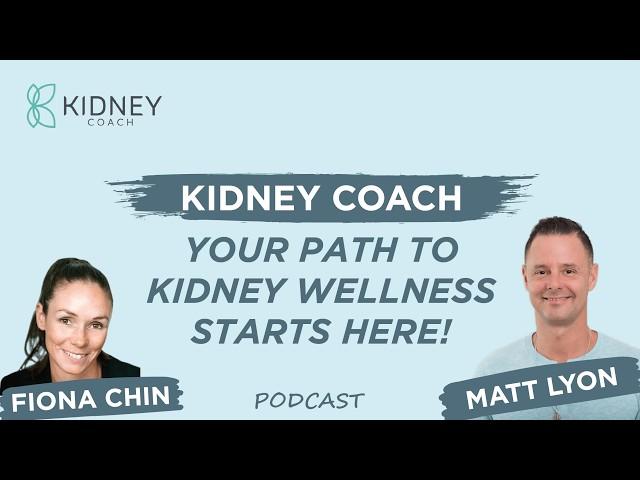 KIDNEY
COACH

KIDNEY COACH

YOUR PATH TO KIDNEY WELLNESS STARTS HERE!

FIONA CHIN

PODCAST

MATT LYON